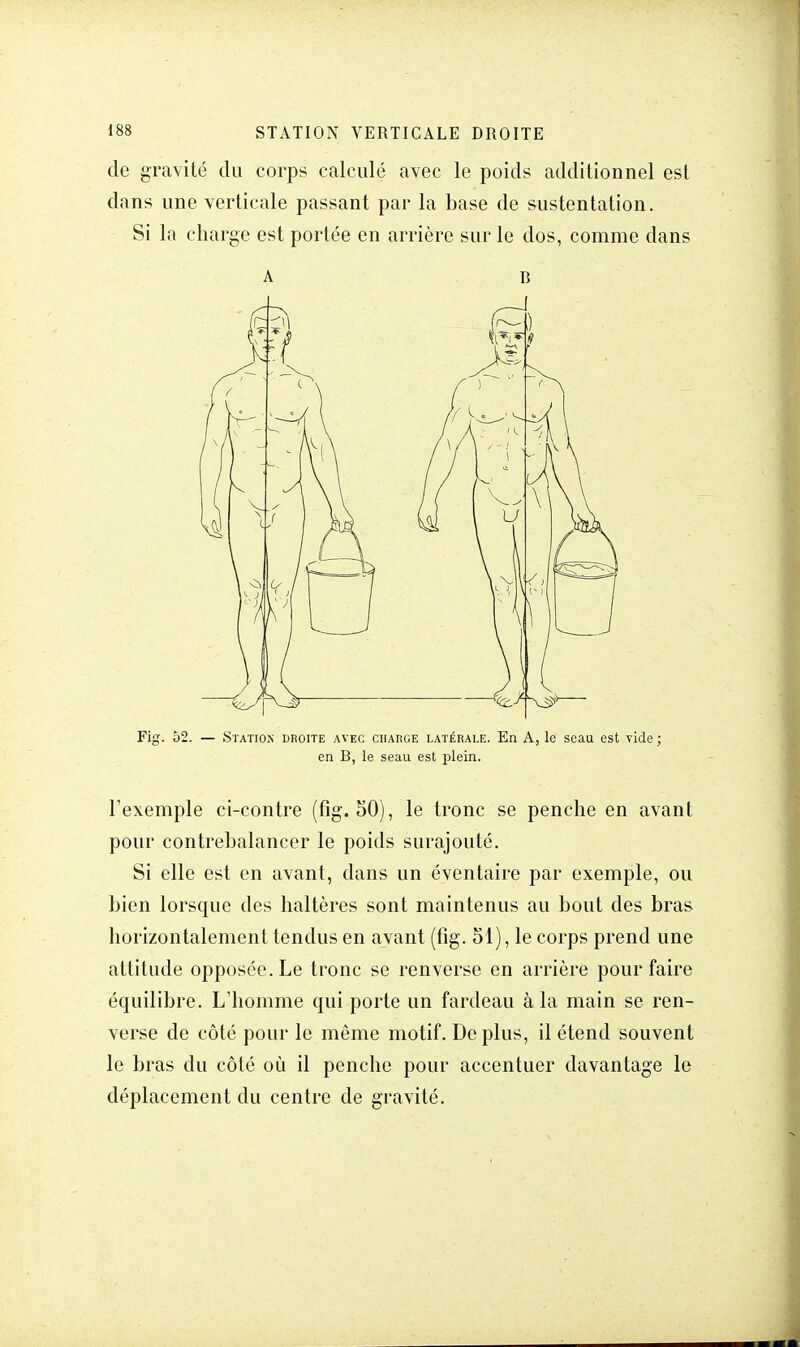 188 STATION VERTICALE DROITE

de gravité du corps calculé avec le poids additionnel est dans une verticale passant par la base de sustentation.

Si la charge est portée en arrière sur le dos, comme dans

A B

Fig. 52. — Station droite avec charge latérale. En A, le seau est vide; en B, le seau est plein.

l'exemple ci-contre (fig. 50), le tronc se penche en avant pour contrebalancer le poids surajouté.

Si elle est en avant, dans un éventaire par exemple, ou bien lorsque des haltères sont maintenus au bout des bras horizontalement tendus en avant (fig. 51), le corps prend une attitude opposée. Le tronc se renverse en arrière pour faire équilibre. L'homme qui porte un fardeau à la main se renverse de côté pour le même motif. De plus, il étend souvent le bras du côté où il penche pour accentuer davantage le déplacement du centre de gravité.